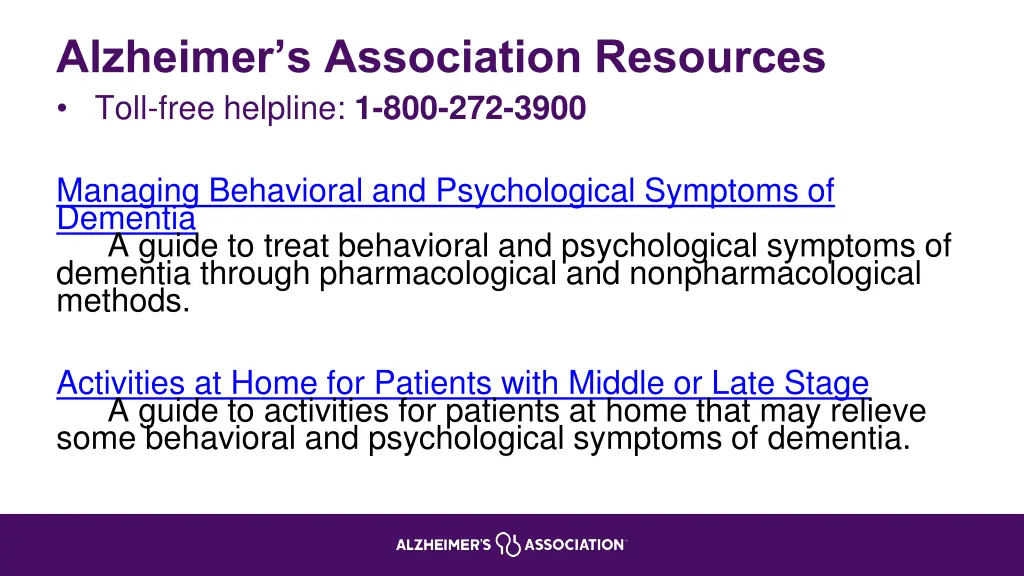 Alzheimer's Association Resources

• Toll-free helpline: 1-800-272-3900

Managing Behavioral and Psychological Symptoms of Dementia
A guide to treat behavioral and psychological symptoms of dementia through pharmacological and nonpharmacological methods.

Activities at Home for Patients with Middle or Late Stage
A guide to activities for patients at home that may relieve some behavioral and psychological symptoms of dementia.

ALZHEIMER'S ASSOCIATION